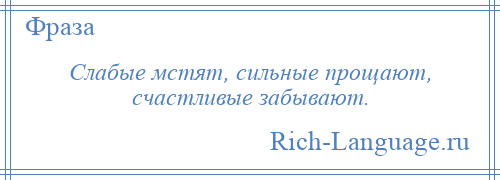 Фраза

Слабые мстят, сильные прощают, счастливые забывают.

Rich-Language.ru